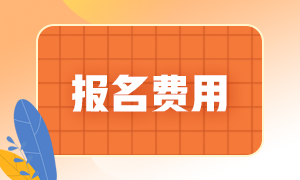 报名费用